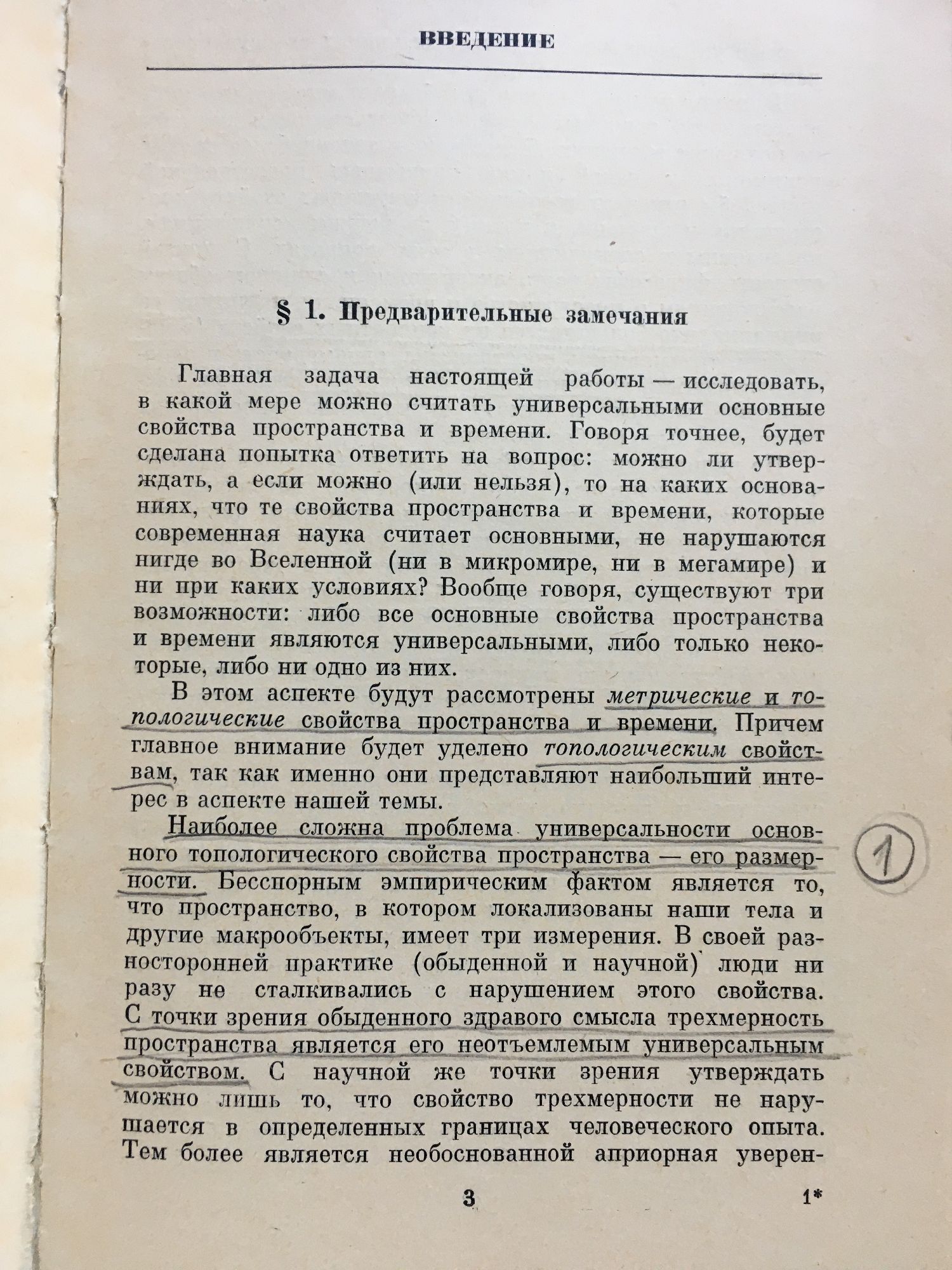 ВВЕДЕНИЕ

§ 1. Предварительные замечания

Главная задача настоящей работы — исследовать, в какой мере можно считать универсальными основные свойства пространства и времени. Говоря точнее, будет сделана попытка ответить на вопрос: можно ли утверждать, а если можно (или нельзя), то на каких основаниях, что те свойства пространства и времени, которые современная наука считает основными, не нарушаются нигде во Вселенной (ни в микромире, ни в мегамире) и ни при каких условиях? Вообще говоря, существуют три возможности: либо все основные свойства пространства и времени являются универсальными, либо только некоторые, либо ни одно из них.

В этом аспекте будут рассмотрены метрические и топологические свойства пространства и времени. Причем главное внимание будет уделено топологическим свойствам, так как именно они представляют наибольший интерес в аспекте нашей темы.

Наиболее сложна проблема универсальности основного топологического свойства пространства — его размерности. Бесспорным эмпирическим фактом является то, что пространство, в котором локализованы наши тела и другие макрообъекты, имеет три измерения. В своей разносторонней практике (обыденной и научной) люди ни разу не сталкивались с нарушением этого свойства. С точки зрения обыденного здравого смысла трехмерность пространства является его неотъемлемым универсальным свойством. С научной же точки зрения утверждать можно лишь то, что свойство трехмерности не нарушается в определенных границах человеческого опыта. Тем более является необоснованной априорная уверен-

1

3

1*